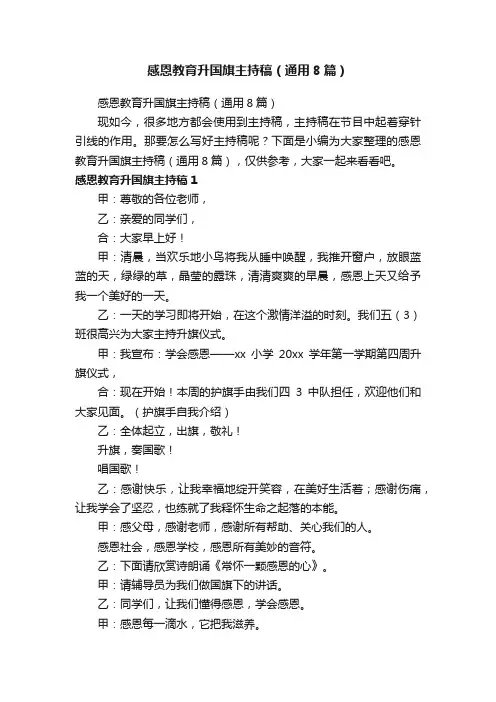 感恩教育升国旗主持稿（通用8篇）

感恩教育升国旗主持稿（通用8篇）

现如今，很多地方都会使用到主持稿，主持稿在节目中起着穿针引线的作用。那要怎么写好主持稿呢？下面是小编为大家整理的感恩教育升国旗主持稿（通用8篇），仅供参考，大家一起来看看吧。

感恩教育升国旗主持稿1

甲：尊敬的各位老师，

乙：亲爱的同学们，

合：大家早上好！

甲：清晨，当欢乐地小鸟将我从睡中唤醒，我推开窗户，放眼蓝蓝的天，绿绿的草，晶莹的露珠，清清爽爽的早晨，感恩上天又给予我一个美好的一天。

乙：一天的学习即将开始，在这个激情洋溢的时刻。我们五（3）班很高兴为大家主持升旗仪式。

甲：我宣布：学会感恩——xx 小学 20xx 学年第一学期第四周升旗仪式，

合：现在开始！本周的护旗手由我们四 3 中队担任，欢迎他们和大家见面。（护旗手自我介绍）

乙：全体起立，出旗，敬礼！

升旗，奏国歌！

唱国歌！

乙：感谢快乐，让我幸福地绽开笑容，在美好生活着；感谢伤痛，让我学会了坚忍，也练就了我释怀生命之起落的本能。

甲：感父母，感谢老师，感谢所有帮助、关心我们的人。

感恩社会，感恩学校，感恩所有美妙的音符。

乙：下面请欣赏诗朗诵《常怀一颗感恩的心》。

甲：请辅导员为我们做国旗下的讲话。

乙：同学们，让我们懂得感恩，学会感恩。

甲：感恩每一滴水，它把我滋养。